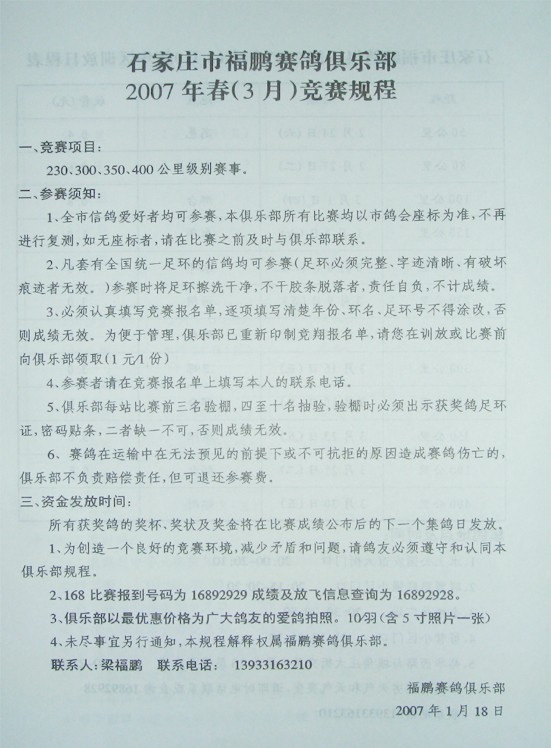 石家庄市福鹏赛鸽俱乐部
2007年春(3月)竞赛规程

一、竞赛项目:
230、300、350、400公里级别赛事。

二、参赛须知:
1、全市信鸽爱好者均可参赛,本俱乐部所有比赛均以市鸽会座标为准,不再进行复测,如无座标者,请在比赛之前及时与俱乐部联系。

2、凡套有全国统一足环的信鸽均可参赛(足环必须完整、字迹清晰、有破坏痕迹者无效。)参赛时将足环擦洗干净,不干胶条脱落者,责任自负,不计成绩。

3、必须认真填写竞赛报名单,逐项填写清楚年份、环名、足环号不得涂改,否则成绩无效。为便于管理,俱乐部已重新印制竞翔报名单,请您在训放或比赛前向俱乐部领取(1元/1份)

4、参赛者请在竞赛报名单上填写本人的联系电话。

5、俱乐部每站比赛前三名验棚,四至十名抽验,验棚时必须出示获奖鸽足环证,密码贴条,二者缺一不可,否则成绩无效。

6、赛鸽在运输中在无法预见的前提下或不可抗拒的原因造成赛鸽伤亡的,俱乐部不负责赔偿责任,但可退还参赛费。

三、资金发放时间:
所有获奖鸽的奖杯、奖状及奖金将在比赛成绩公布后的下一个集鸽日发放。

1、为创造一个良好的竞赛环境,减少矛盾和问题,请鸽友必须遵守和认同本俱乐部规程。

2、168比赛报到号码为16892929成绩及放飞信息查询为16892928。

3、俱乐部以最优惠价格为广大鸽友的爱鸽拍照。10/羽(含5寸照片一张)

4、未尽事宜另行通知,本规程解释权属福鹏赛鸽俱乐部。

联系人:梁福鹏 联系电话: 13933163210

福鹏赛鸽俱乐部
2007年1月18日